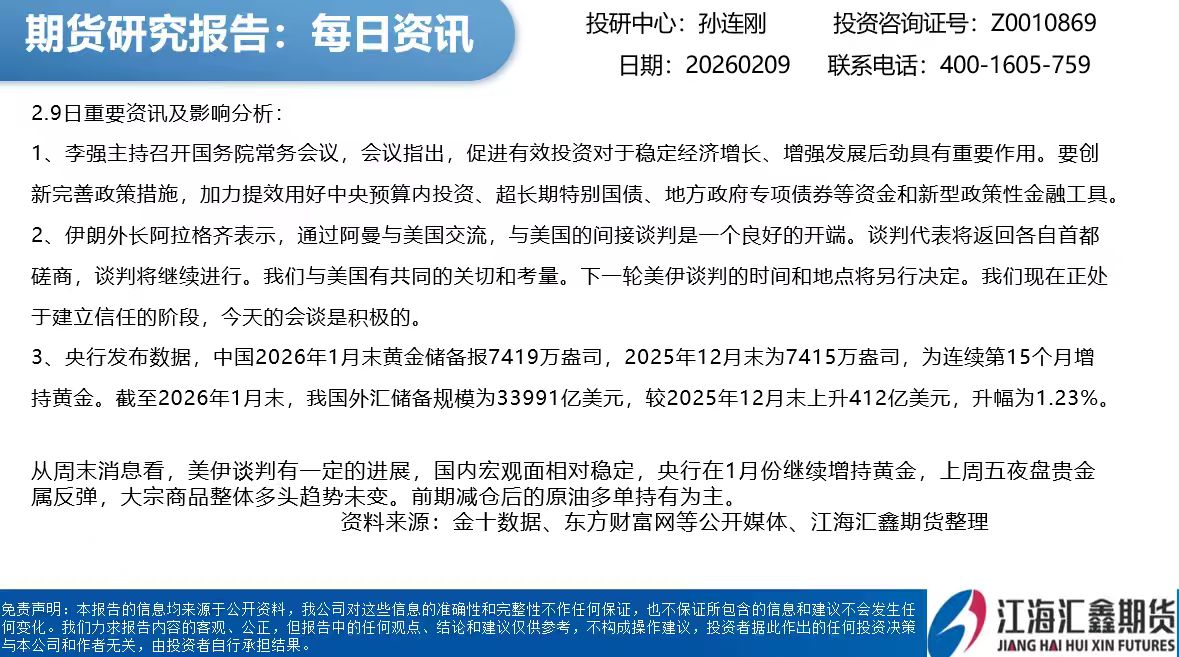 期货研究报告：每日资讯

投研中心：孙连刚　　投资咨询证号：Z0010869
日期：20260209　　联系电话：400-1605-759

2.9日重要资讯及影响分析：

1、李强主持召开国务院常务会议，会议指出，促进有效投资对于稳定经济增长、增强发展后劲具有重要作用。要创新完善政策措施，加力提效用好中央预算内投资、超长期特别国债、地方政府专项债券等资金和新型政策性金融工具。

2、伊朗外长阿拉格齐表示，通过阿曼与美国交流，与美国的间接谈判是一个良好的开端。谈判代表将返回各自首都磋商，谈判将继续进行。我们与美国有共同的关切和考量。下一轮美伊谈判的时间和地点将另行决定。我们现在正处于建立信任的阶段，今天的会谈是积极的。

3、央行发布数据，中国2026年1月末黄金储备报7419万盎司，2025年12月末为7415万盎司，为连续第15个月增持黄金。截至2026年1月末，我国外汇储备规模为33991亿美元，较2025年12月末上升412亿美元，升幅为1.23%。

从周末消息看，美伊谈判有一定的进展，国内宏观面相对稳定，央行在1月份继续增持黄金，上周五夜盘贵金属反弹，大宗商品整体多头趋势未变。前期减仓后的原油多单持有为主。

资料来源：金十数据、东方财富网等公开媒体、江海汇鑫期货整理

免责声明：本报告的信息均来源于公开资料，我公司对这些信息的准确性和完整性不作任何保证，也不保证所包含的信息和建议不会发生任何变化。我们力求报告内容的客观、公正，但报告中的任何观点、结论和建议仅供参考，不构成操作建议，投资者据此作出的任何投资决策与本公司和作者无关，由投资者自行承担结果。

江海汇鑫期货
JIANG HAI HUI XIN FUTURES